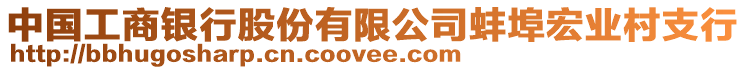 中国工商银行股份有限公司蚌埠宏业村支行
http://bbhugosharp.cn.coovee.com